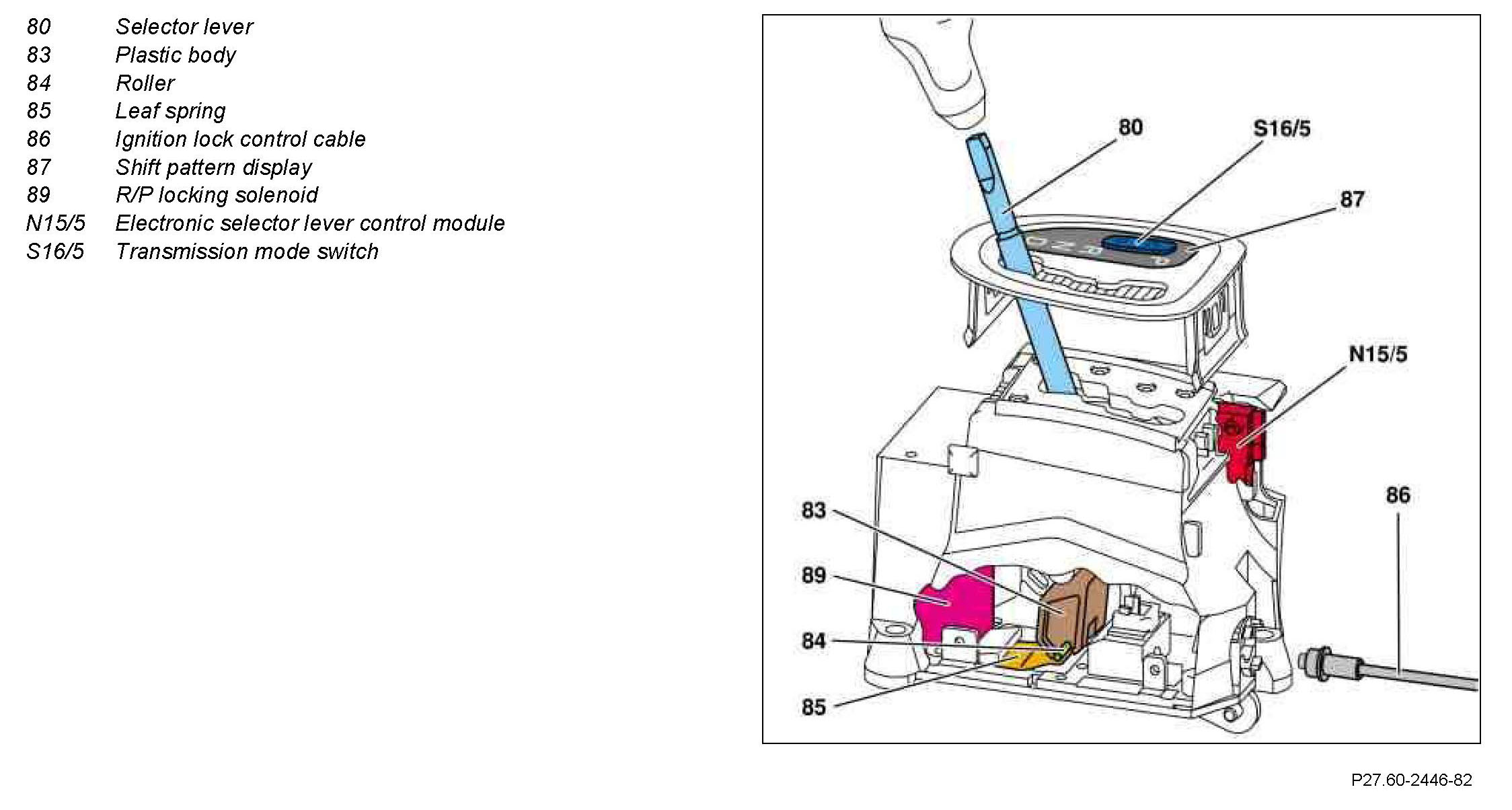 80 Selector lever
83 Plastic body
84 Roller
85 Leaf spring
86 Ignition lock control cable
87 Shift pattern display
89 R/P locking solenoid
N15/5 Electronic selector lever control module
S16/5 Transmission mode switch

80
S16/5
87
N15/5
86
83
89
84
85

P27.60-2446-82